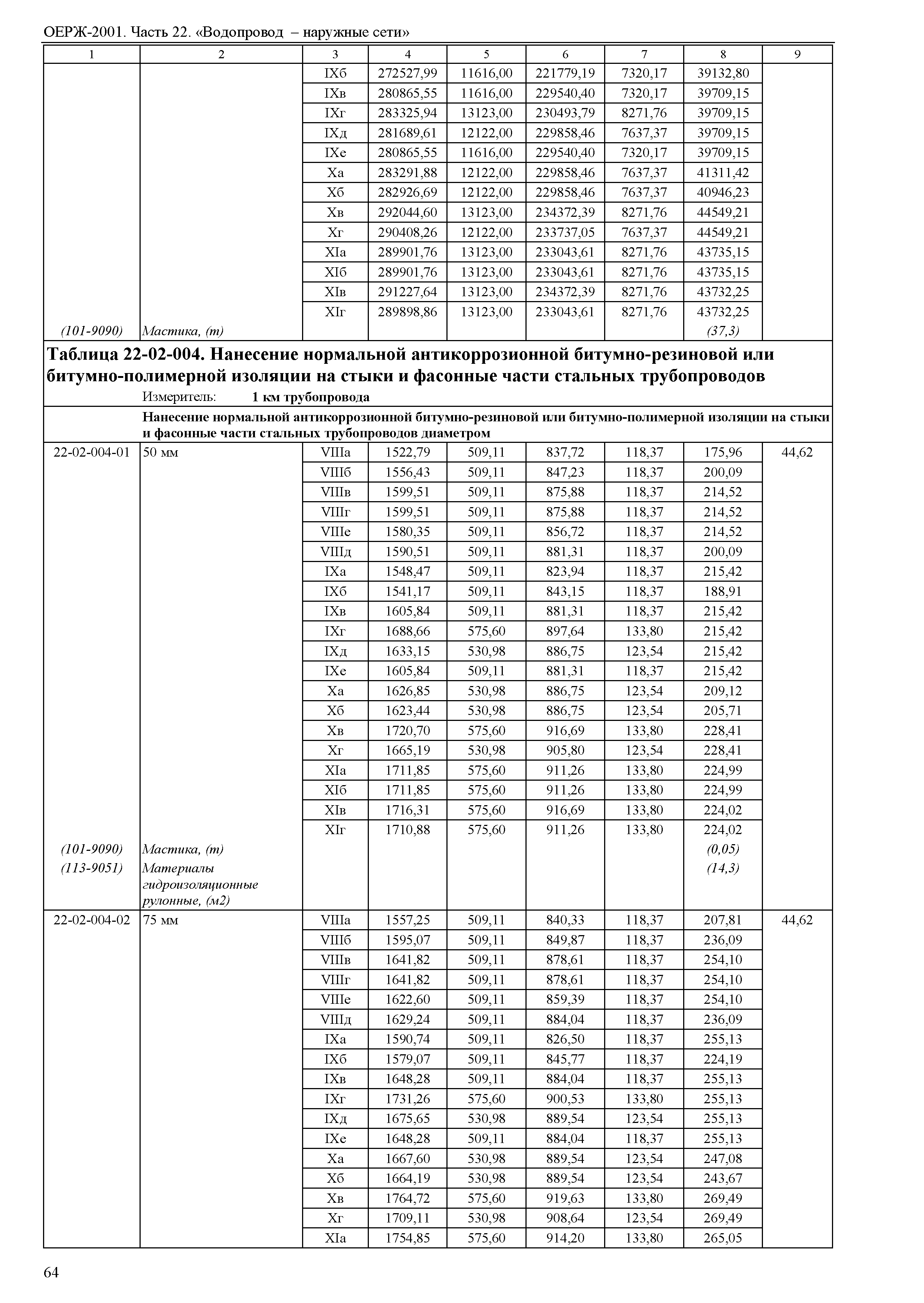 ОЕРЖ-2001. Часть 22. «Водопровод – наружные сети»

| 1 | 2 | 3 | 4 | 5 | 6 | 7 | 8 | 9 |
|---|---|---|---|---|---|---|---|---|
| | | IXб | 272527,99 | 11616,00 | 221779,19 | 7320,17 | 39132,80 | |
| | | IXв | 280865,55 | 11616,00 | 229540,40 | 7320,17 | 39709,15 | |
| | | IXг | 283325,94 | 13123,00 | 230493,79 | 8271,76 | 39709,15 | |
| | | IXд | 281689,61 | 12122,00 | 229858,46 | 7637,37 | 39709,15 | |
| | | IXе | 280865,55 | 11616,00 | 229540,40 | 7320,17 | 39709,15 | |
| | | Xа | 283291,88 | 12122,00 | 229858,46 | 7637,37 | 41311,42 | |
| | | Xб | 282926,69 | 12122,00 | 229858,46 | 7637,37 | 40946,23 | |
| | | Xв | 292044,60 | 13123,00 | 234372,39 | 8271,76 | 44549,21 | |
| | | Xг | 290408,26 | 12122,00 | 233737,05 | 7637,37 | 44549,21 | |
| | | XIа | 289901,76 | 13123,00 | 233043,61 | 8271,76 | 43735,15 | |
| | | XIб | 289901,76 | 13123,00 | 233043,61 | 8271,76 | 43735,15 | |
| | | XIв | 291227,64 | 13123,00 | 234372,39 | 8271,76 | 43732,25 | |
| | | XIг | 289898,86 | 13123,00 | 233043,61 | 8271,76 | 43732,25 | |
| (101-9090) | Мастика, (т) | | | | | | (37,3) | |

Таблица 22-02-004. Нанесение нормальной антикоррозионной битумно-резиновой или битумно-полимерной изоляции на стыки и фасонные части стальных трубопроводов
Измеритель: 1 км трубопровода

Нанесение нормальной антикоррозионной битумно-резиновой или битумно-полимерной изоляции на стыки и фасонные части стальных трубопроводов диаметром

| | | | | | | | | |
|---|---|---|---|---|---|---|---|---|
| 22-02-004-01 | 50 мм | VIIIа | 1522,79 | 509,11 | 837,72 | 118,37 | 175,96 | 44,62 |
| | | VIIIб | 1556,43 | 509,11 | 847,23 | 118,37 | 200,09 | |
| | | VIIIв | 1599,51 | 509,11 | 875,88 | 118,37 | 214,52 | |
| | | VIIIг | 1599,51 | 509,11 | 875,88 | 118,37 | 214,52 | |
| | | VIIIе | 1580,35 | 509,11 | 856,72 | 118,37 | 214,52 | |
| | | VIIIд | 1590,51 | 509,11 | 881,31 | 118,37 | 200,09 | |
| | | IXа | 1548,47 | 509,11 | 823,94 | 118,37 | 215,42 | |
| | | IXб | 1541,17 | 509,11 | 843,15 | 118,37 | 188,91 | |
| | | IXв | 1605,84 | 509,11 | 881,31 | 118,37 | 215,42 | |
| | | IXг | 1688,66 | 575,60 | 897,64 | 133,80 | 215,42 | |
| | | IXд | 1633,15 | 530,98 | 886,75 | 123,54 | 215,42 | |
| | | IXе | 1605,84 | 509,11 | 881,31 | 118,37 | 215,42 | |
| | | Xа | 1626,85 | 530,98 | 886,75 | 123,54 | 209,12 | |
| | | Xб | 1623,44 | 530,98 | 886,75 | 123,54 | 205,71 | |
| | | Xв | 1720,70 | 575,60 | 916,69 | 133,80 | 228,41 | |
| | | Xг | 1665,19 | 530,98 | 905,80 | 123,54 | 228,41 | |
| | | XIа | 1711,85 | 575,60 | 911,26 | 133,80 | 224,99 | |
| | | XIб | 1711,85 | 575,60 | 911,26 | 133,80 | 224,99 | |
| | | XIв | 1716,31 | 575,60 | 916,69 | 133,80 | 224,02 | |
| | | XIг | 1710,88 | 575,60 | 911,26 | 133,80 | 224,02 | |
| (101-9090) | Мастика, (т) | | | | | | (0,05) | |
| (113-9051) | Материалы гидроизоляционные рулонные, (м2) | | | | | | (14,3) | |
| 22-02-004-02 | 75 мм | VIIIа | 1557,25 | 509,11 | 840,33 | 118,37 | 207,81 | 44,62 |
| | | VIIIб | 1595,07 | 509,11 | 849,87 | 118,37 | 236,09 | |
| | | VIIIв | 1641,82 | 509,11 | 878,61 | 118,37 | 254,10 | |
| | | VIIIг | 1641,82 | 509,11 | 878,61 | 118,37 | 254,10 | |
| | | VIIIе | 1622,60 | 509,11 | 859,39 | 118,37 | 254,10 | |
| | | VIIIд | 1629,24 | 509,11 | 884,04 | 118,37 | 236,09 | |
| | | IXа | 1590,74 | 509,11 | 826,50 | 118,37 | 255,13 | |
| | | IXб | 1579,07 | 509,11 | 845,77 | 118,37 | 224,19 | |
| | | IXв | 1648,28 | 509,11 | 884,04 | 118,37 | 255,13 | |
| | | IXг | 1731,26 | 575,60 | 900,53 | 133,80 | 255,13 | |
| | | IXд | 1675,65 | 530,98 | 889,54 | 123,54 | 255,13 | |
| | | IXе | 1648,28 | 509,11 | 884,04 | 118,37 | 255,13 | |
| | | Xа | 1667,60 | 530,98 | 889,54 | 123,54 | 247,08 | |
| | | Xб | 1664,19 | 530,98 | 889,54 | 123,54 | 243,67 | |
| | | Xв | 1764,72 | 575,60 | 919,63 | 133,80 | 269,49 | |
| | | Xг | 1709,11 | 530,98 | 908,64 | 123,54 | 269,49 | |
| | | XIа | 1754,85 | 575,60 | 914,20 | 133,80 | 265,05 | |

64